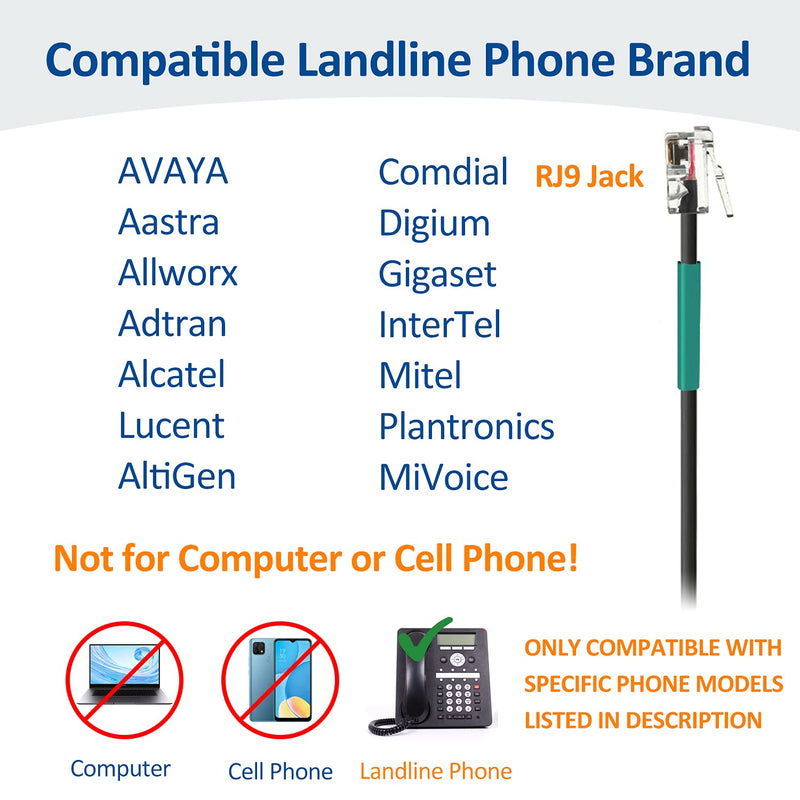 Compatible Landline Phone Brand

AVAYA
Aastra
Allworx
Adtran
Alcatel
Lucent
AltiGen

Comdial
Digium
Gigaset
InterTel
Mitel
Plantronics
MiVoice

RJ9 Jack

Not for Computer or Cell Phone!

Computer

Cell Phone

Landline Phone

ONLY COMPATIBLE WITH SPECIFIC PHONE MODELS LISTED IN DESCRIPTION